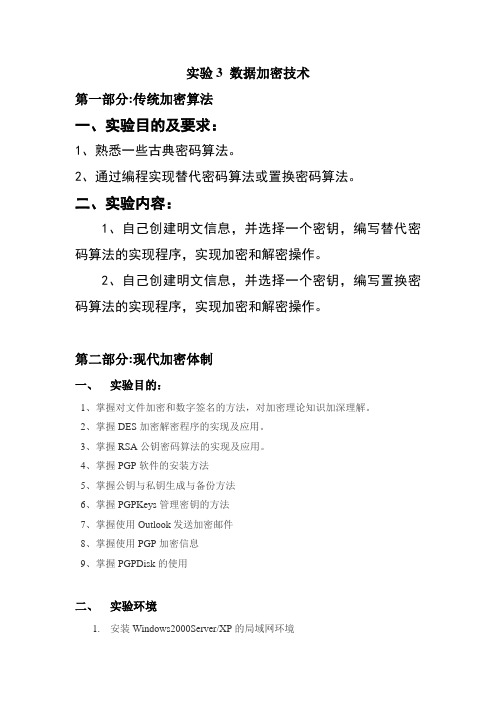 实验 3 数据加密技术

第一部分:传统加密算法

一、实验目的及要求：

1、熟悉一些古典密码算法。

2、通过编程实现替代密码算法或置换密码算法。

二、实验内容：

1、自己创建明文信息，并选择一个密钥，编写替代密码算法的实现程序，实现加密和解密操作。

2、自己创建明文信息，并选择一个密钥，编写置换密码算法的实现程序，实现加密和解密操作。

第二部分:现代加密体制

一、 实验目的：

1、掌握对文件加密和数字签名的方法，对加密理论知识加深理解。

2、掌握 DES 加密解密程序的实现及应用。

3、掌握 RSA 公钥密码算法的实现及应用。

4、掌握 PGP 软件的安装方法

5、掌握公钥与私钥生成与备份方法

6、掌握 PGPKeys 管理密钥的方法

7、掌握使用 Outlook 发送加密邮件

8、掌握使用 PGP 加密信息

9、掌握 PGPDisk 的使用

二、 实验环境

1. 安装 Windows2000Server/XP 的局域网环境